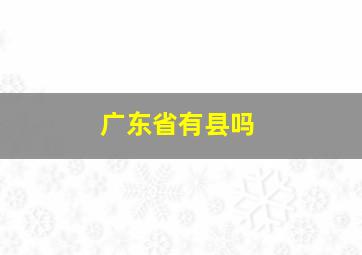 广东省有县吗